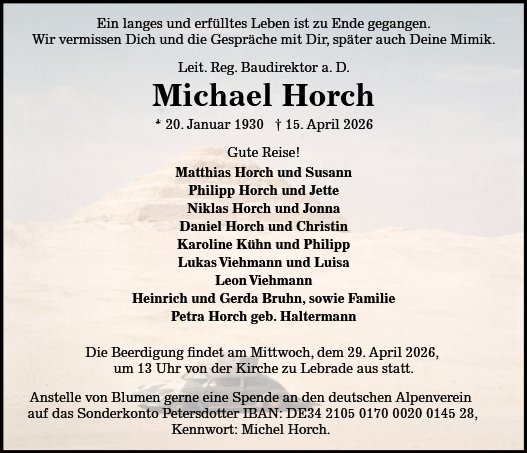 Ein langes und erfülltes Leben ist zu Ende gegangen.
Wir vermissen Dich und die Gespräche mit Dir, später auch Deine Mimik.

Leit. Reg. Baudirektor a. D.

Michael Horch

* 20. Januar 1930 † 15. April 2026

Gute Reise!

Matthias Horch und Susann
Philipp Horch und Jette
Niklas Horch und Jonna
Daniel Horch und Christin
Karoline Kühn und Philipp
Lukas Viehmann und Luisa
Leon Viehmann
Heinrich und Gerda Bruhn, sowie Familie
Petra Horch geb. Haltermann

Die Beerdigung findet am Mittwoch, dem 29. April 2026, um 13 Uhr von der Kirche zu Lebrade aus statt.

Anstelle von Blumen gerne eine Spende an den deutschen Alpenverein auf das Sonderkonto Petersdotter IBAN: DE34 2105 0170 0020 0145 28, Kennwort: Michel Horch.